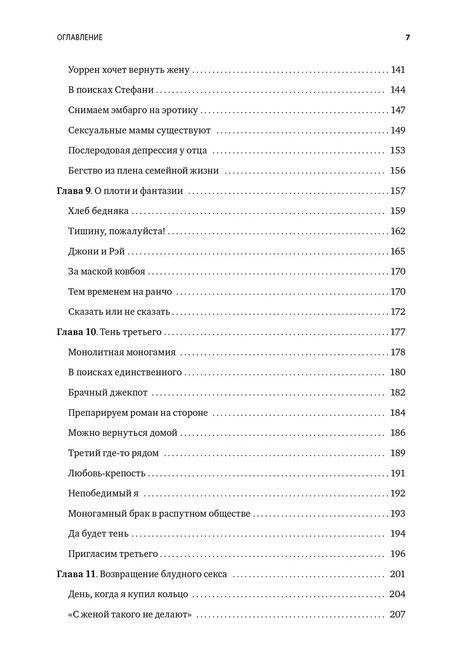 ОГЛАВЛЕНИЕ 7

Уоррен хочет вернуть жену 141
В поисках Стефани 144
Снимаем эмбарго на эротику 147
Сексуальные мамы существуют 149
Послеродовая депрессия у отца 153
Бегство из плена семейной жизни 156

Глава 9. О плоти и фантазии 157
Хлеб бедняка 159
Тишину, пожалуйста! 162
Джони и Рэй 165
За маской ковбоя 170
Тем временем на ранчо 170
Сказать или не сказать 172

Глава 10. Тень третьего 177
Монолитная моногамия 178
В поисках единственного 180
Брачный джекпот 182
Препарируем роман на стороне 184
Можно вернуться домой 186
Третий где-то рядом 189
Любовь-крепость 191
Непобедимый я 192
Моногамный брак в распутном обществе 193
Да будет тень 194
Пригласим третьего 196

Глава 11. Возвращение блудного секса 201
День, когда я купил кольцо 204
«С женой такого не делают» 207